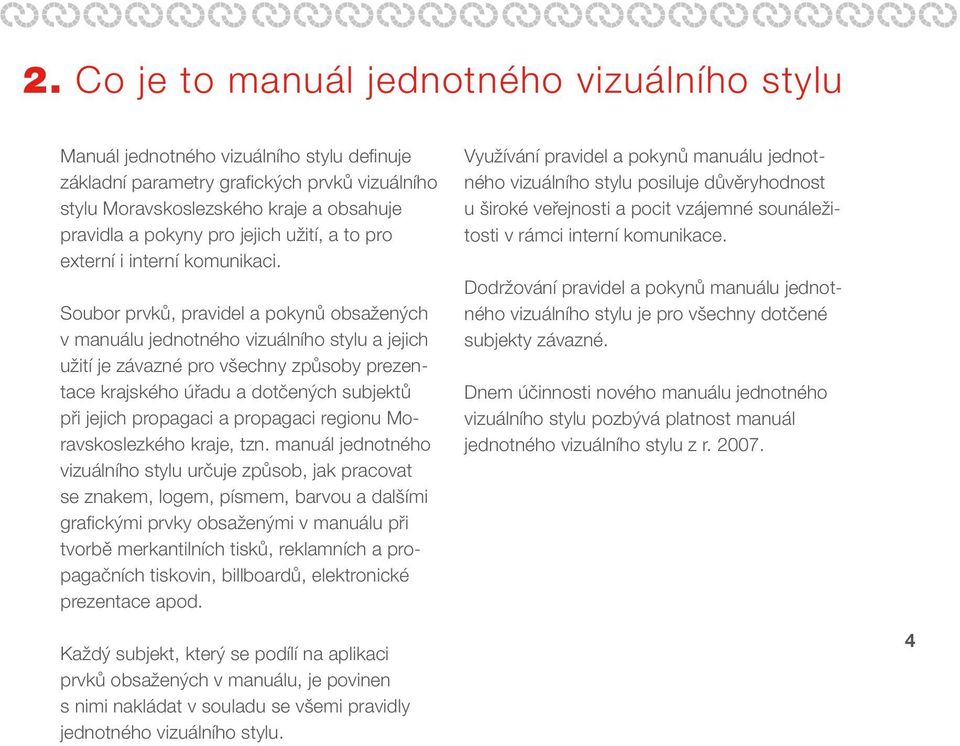 2. Co je to manuál jednotného vizuálního stylu

Manuál jednotného vizuálního stylu definuje základní parametry grafických prvků vizuálního stylu Moravskoslezského kraje a obsahuje pravidla a pokyny pro jejich užití, a to pro externí i interní komunikaci.

Soubor prvků, pravidel a pokynů obsažených v manuálu jednotného vizuálního stylu a jejich užití je závazné pro všechny způsoby prezentace krajského úřadu a dotčených subjektů při jejich propagaci a propagaci regionu Moravskoslezkého kraje, tzn. manuál jednotného vizuálního stylu určuje způsob, jak pracovat se znakem, logem, písmem, barvou a dalšími grafickými prvky obsaženými v manuálu při tvorbě merkantilních tisků, reklamních a propagačních tiskovin, billboardů, elektronické prezentace apod.

Každý subjekt, který se podílí na aplikaci prvků obsažených v manuálu, je povinen s nimi nakládat v souladu se všemi pravidly jednotného vizuálního stylu.

Využívání pravidel a pokynů manuálu jednotného vizuálního stylu posiluje důvěryhodnost u široké veřejnosti a pocit vzájemné sounáležitosti v rámci interní komunikace.

Dodržování pravidel a pokynů manuálu jednotného vizuálního stylu je pro všechny dotčené subjekty závazné.

Dnem účinnosti nového manuálu jednotného vizuálního stylu pozbývá platnost manuál jednotného vizuálního stylu z r. 2007.

4